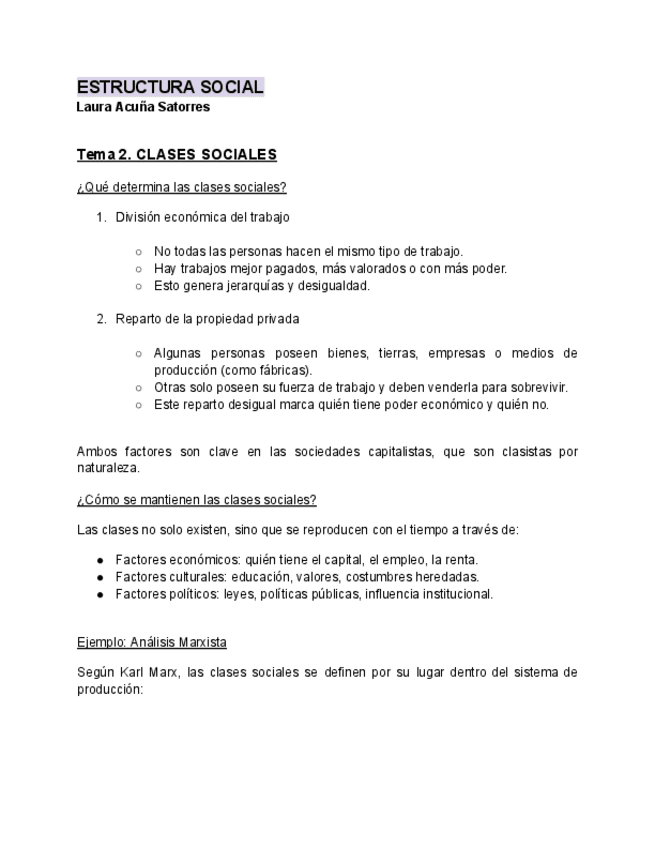 ESTRUCTURA SOCIAL
Laura Acuña Satorres

Tema 2. CLASES SOCIALES

¿Qué determina las clases sociales?

1. División económica del trabajo

○ No todas las personas hacen el mismo tipo de trabajo.
○ Hay trabajos mejor pagados, más valorados o con más poder.
○ Esto genera jerarquías y desigualdad.

2. Reparto de la propiedad privada

○ Algunas personas poseen bienes, tierras, empresas o medios de producción (como fábricas).
○ Otras solo poseen su fuerza de trabajo y deben venderla para sobrevivir.
○ Este reparto desigual marca quién tiene poder económico y quién no.

Ambos factores son clave en las sociedades capitalistas, que son clasistas por naturaleza.

¿Cómo se mantienen las clases sociales?

Las clases no solo existen, sino que se reproducen con el tiempo a través de:

● Factores económicos: quién tiene el capital, el empleo, la renta.
● Factores culturales: educación, valores, costumbres heredadas.
● Factores políticos: leyes, políticas públicas, influencia institucional.

Ejemplo: Análisis Marxista

Según Karl Marx, las clases sociales se definen por su lugar dentro del sistema de producción: